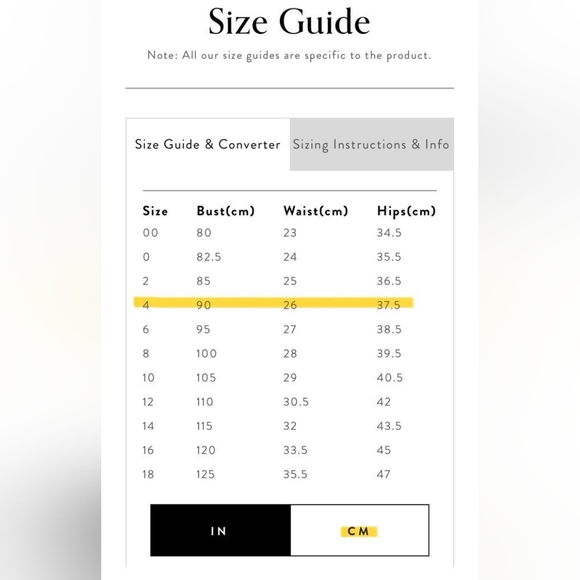 Size Guide

Note: All our size guides are specific to the product.

Size Guide & Converter

Sizing Instructions & Info

| Size | Bust(cm) | Waist(cm) | Hips(cm) |
|---|---|---|---|
| 00 | 80 | 23 | 34.5 |
| 0 | 82.5 | 24 | 35.5 |
| 2 | 85 | 25 | 36.5 |
| 4 | 90 | 26 | 37.5 |
| 6 | 95 | 27 | 38.5 |
| 8 | 100 | 28 | 39.5 |
| 10 | 105 | 29 | 40.5 |
| 12 | 110 | 30.5 | 42 |
| 14 | 115 | 32 | 43.5 |
| 16 | 120 | 33.5 | 45 |
| 18 | 125 | 35.5 | 47 |

IN

CM